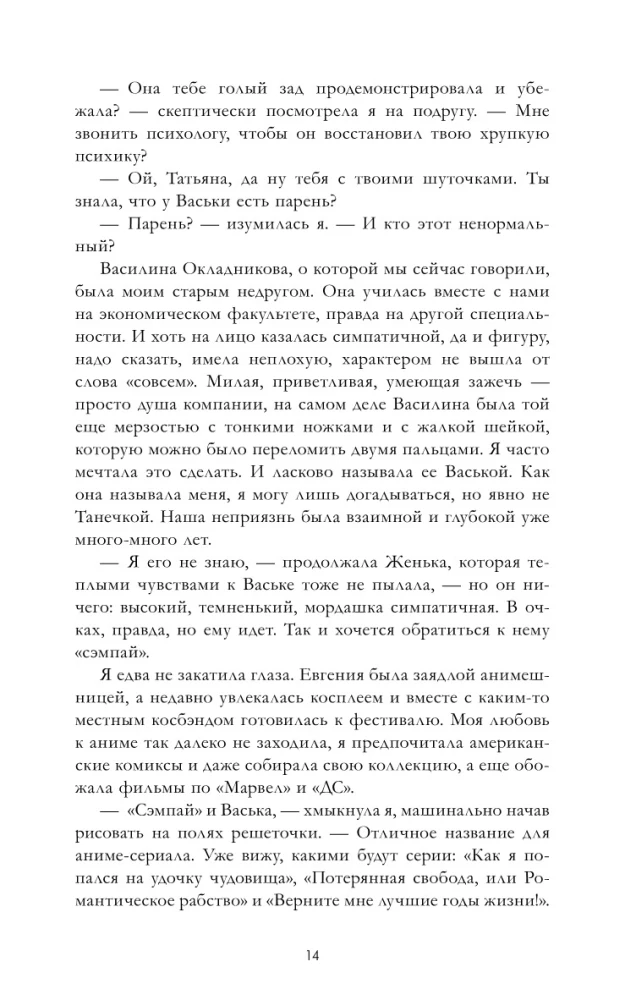 — Она тебе голый зад продемонстрировала и убежала? — скептически посмотрела я на подругу. — Мне звонить психологу, чтобы он восстановил твою хрупкую психику?

— Ой, Татьяна, да ну тебя с твоими шуточками. Ты знала, что у Васьки есть парень?

— Парень? — изумилась я. — И кто этот ненормальный?

Василина Окладникова, о которой мы сейчас говорили, была моим старым недругом. Она училась вместе с нами на экономическом факультете, правда на другой специальности. И хоть на лицо казалась симпатичной, да и фигуру, надо сказать, имела неплохую, характером не вышла от слова «совсем». Милая, приветливая, умеющая зажечь — просто душа компании, на самом деле Василина была той еще мерзостью с тонкими ножками и с жалкой шейкой, которую можно было переломить двумя пальцами. Я часто мечтала это сделать. И ласково называла ее Васькой. Как она называла меня, я могу лишь догадываться, но явно не Танечкой. Наша неприязнь была взаимной и глубокой уже много-много лет.

— Я его не знаю, — продолжала Женька, которая теплыми чувствами к Ваське тоже не пылала, — но он ничего: высокий, темненький, мордашка симпатичная. В очках, правда, но ему идет. Так и хочется обратиться к нему «сэмпай».

Я едва не закатила глаза. Евгения была заядлой анимешницей, а недавно увлекалась косплеем и вместе с каким-то местным косбэндом готовилась к фестивалю. Моя любовь к аниме так далеко не заходила, я предпочитала американские комиксы и даже собирала свою коллекцию, а еще обожала фильмы по «Марвел» и «ДС».

— «Сэмпай» и Васька, — хмыкнула я, машинально начав рисовать на полях решеточки. — Отличное название для аниме-сериала. Уже вижу, какими будут серии: «Как я попался на удочку чудовища», «Потерянная свобода, или Романтическое рабство» и «Верните мне лучшие годы жизни!».

14